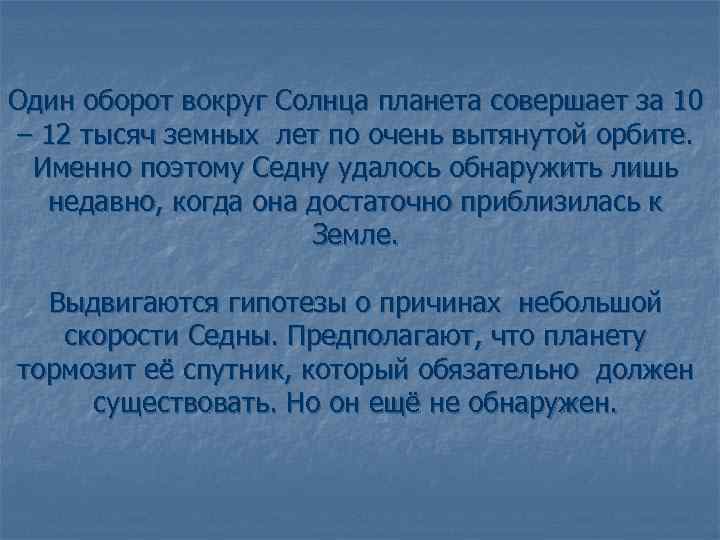 Один оборот вокруг Солнца планета совершает за 10 – 12 тысяч земных лет по очень вытянутой орбите. Именно поэтому Седну удалось обнаружить лишь недавно, когда она достаточно приблизилась к Земле.

Выдвигаются гипотезы о причинах небольшой скорости Седны. Предполагают, что планету тормозит её спутник, который обязательно должен существовать. Но он ещё не обнаружен.